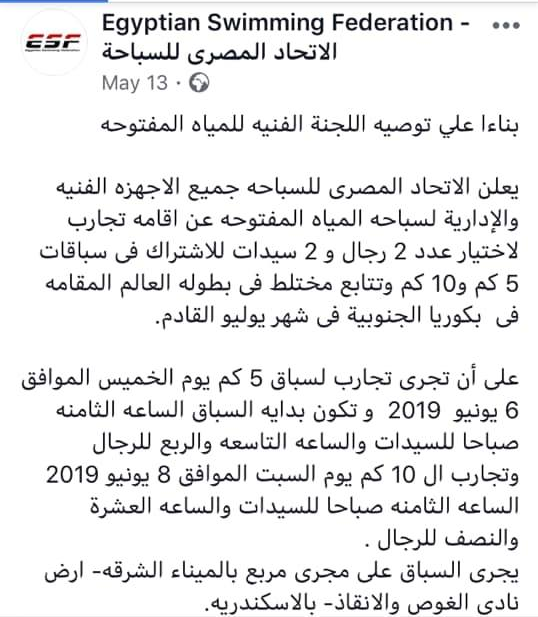 ESF

Egyptian Swimming Federation - الاتحاد المصرى للسباحة

May 13 ·

بناءا علي توصيه اللجنة الفنيه للمياه المفتوحه

يعلن الاتحاد المصرى للسباحه جميع الاجهزه الفنيه والإدارية لسباحه المياه المفتوحه عن اقامه تجارب لاختيار عدد 2 رجال و 2 سيدات للاشتراك فى سباقات 5 كم و10 كم وتتابع مختلط فى بطوله العالم المقامه فى بكوريا الجنوبية فى شهر يوليو القادم.

على أن تجرى تجارب لسباق 5 كم يوم الخميس الموافق 6 يونيو 2019 و تكون بدايه السباق الساعه الثامنه صباحا للسيدات والساعه التاسعه والربع للرجال وتجارب ال 10 كم يوم السبت الموافق 8 يونيو 2019 الساعه الثامنه صباحا للسيدات والساعه العشرة والنصف للرجال .
يجرى السباق على مجرى مربع بالميناء الشرقه- ارض نادى الغوص والانقاذ- بالاسكندريه.